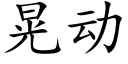 晃动